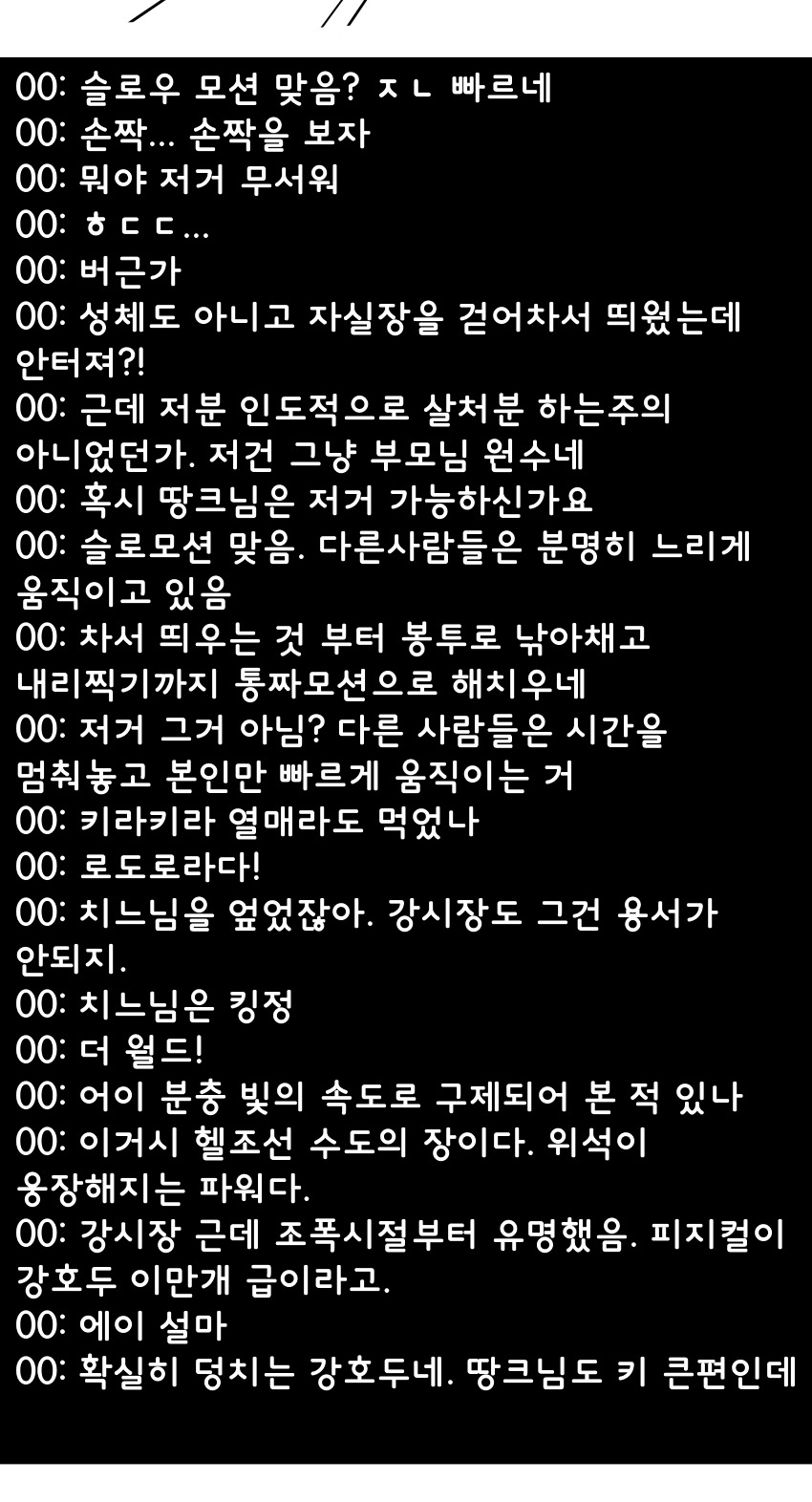 00: 슬로우 모션 맞음? ㅈㄴ 빠르네
00: 손짝... 손짝을 보자
00: 뭐야 저거 무서워
00: ㅎㄷㄷ...
00: 버근가
00: 성체도 아니고 자실장을 걷어차서 띄웠는데 안터져?!
00: 근데 저분 인도적으로 살처분 하는주의 아니었던가. 저건 그냥 부모님 원수네
00: 혹시 땅크님은 저거 가능하신가요
00: 슬로모션 맞음. 다른사람들은 분명히 느리게 움직이고 있음
00: 차서 띄우는 것 부터 봉투로 낚아채고 내리찍기까지 통짜모션으로 해치우네
00: 저거 그거 아님? 다른 사람들은 시간을 멈춰놓고 본인만 빠르게 움직이는 거
00: 키라키라 열매라도 먹었나
00: 로도로라다!
00: 치느님을 엎었잖아. 강시장도 그건 용서가 안되지.
00: 치느님은 킹정
00: 더 월드!
00: 어이 분충 빛의 속도로 구제되어 본 적 있나
00: 이거시 헬조선 수도의 장이다. 위석이 웅장해지는 파워다.
00: 강시장 근데 조폭시절부터 유명했음. 피지컬이 강호두 이만개 급이라고.
00: 에이 설마
00: 확실히 덩치는 강호두네. 땅크님도 키 큰편인데